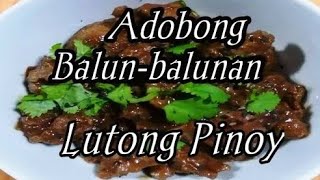 Adobong
Balun-balunan

Lutong Pinoy